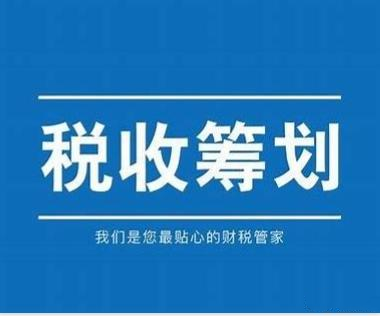 税收筹划

我们是您最贴心的财税管家